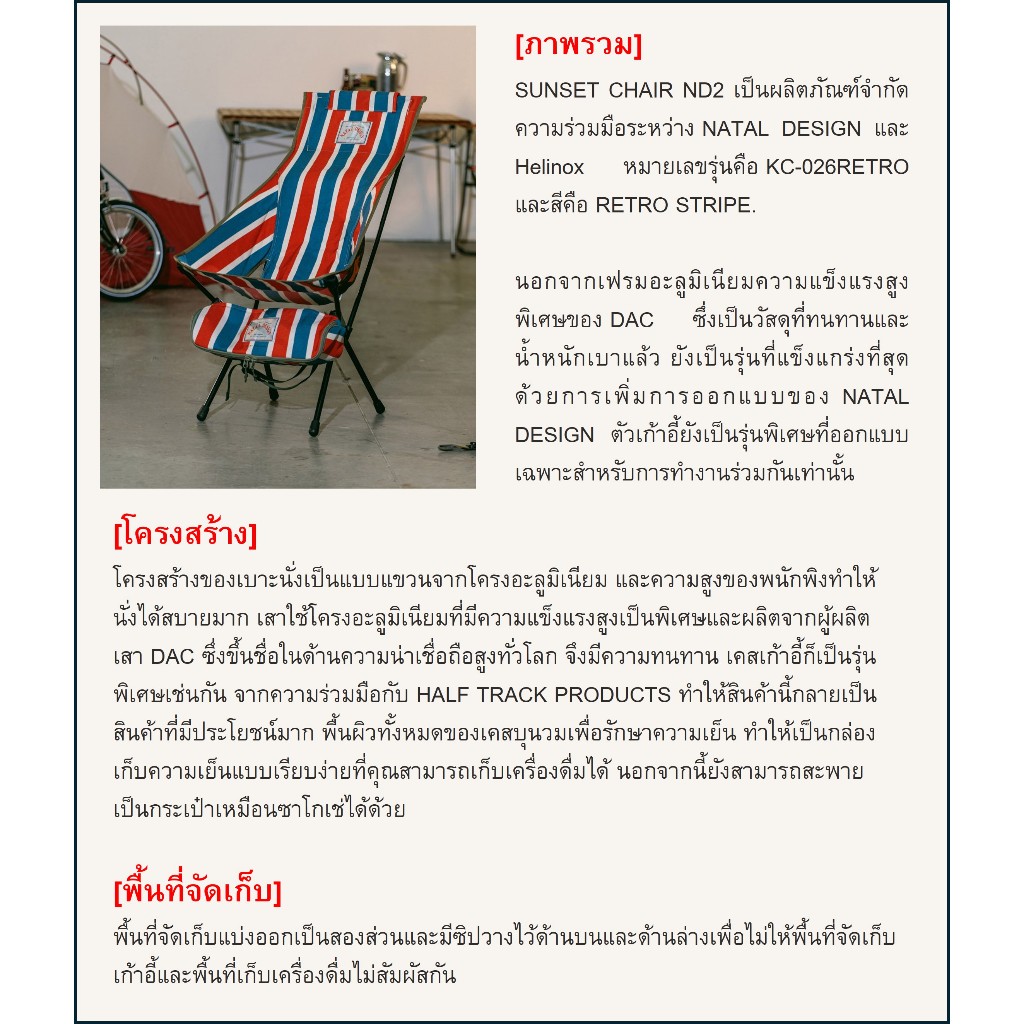 [ภาพรวม]

SUNSET CHAIR ND2 เป็นผลิตภัณฑ์จำกัดความร่วมมือระหว่าง NATAL DESIGN และ Helinox หมายเลขรุ่นคือ KC-026RETRO และสีคือ RETRO STRIPE.

นอกจากเฟรมอะลูมิเนียมความแข็งแรงสูงพิเศษของ DAC ซึ่งเป็นวัสดุที่ทนทานและน้ำหนักเบาแล้ว ยังเป็นรุ่นที่แข็งแกร่งที่สุดด้วยการเพิ่มการออกแบบของ NATAL DESIGN ตัวเก้าอี้ยังเป็นรุ่นพิเศษที่ออกแบบเฉพาะสำหรับการทำงานร่วมกันเท่านั้น

[โครงสร้าง]

โครงสร้างของเบาะนั่งเป็นแบบแขวนจากโครงอะลูมิเนียม และความสูงของพนักพิงทำให้นั่งได้สบายมาก เสาใช้โครงอะลูมิเนียมที่มีความแข็งแรงสูงเป็นพิเศษและผลิตจากผู้ผลิตเสา DAC ซึ่งขึ้นชื่อในด้านความน่าเชื่อถือสูงทั่วโลก จึงมีความทนทาน เคสเก้าอี้ก็เป็นรุ่นพิเศษเช่นกัน จากความร่วมมือกับ HALF TRACK PRODUCTS ทำให้สินค้านี้กลายเป็นสินค้าที่มีประโยชน์มาก พื้นผิวทั้งหมดของเคสบุนวมเพื่อรักษาความเย็น ทำให้เป็นกล่องเก็บความเย็นแบบเรียบง่ายที่คุณสามารถเก็บเครื่องดื่มได้ นอกจากนี้ยังสามารถสะพายเป็นกระเป๋าเหมือนซาโกเช่ได้ด้วย

[พื้นที่จัดเก็บ]

พื้นที่จัดเก็บแบ่งออกเป็นสองส่วนและมีซิปวางไว้ด้านบนและด้านล่างเพื่อไม่ให้พื้นที่จัดเก็บเก้าอี้และพื้นที่เก็บเครื่องดื่มไม่สัมผัสกัน